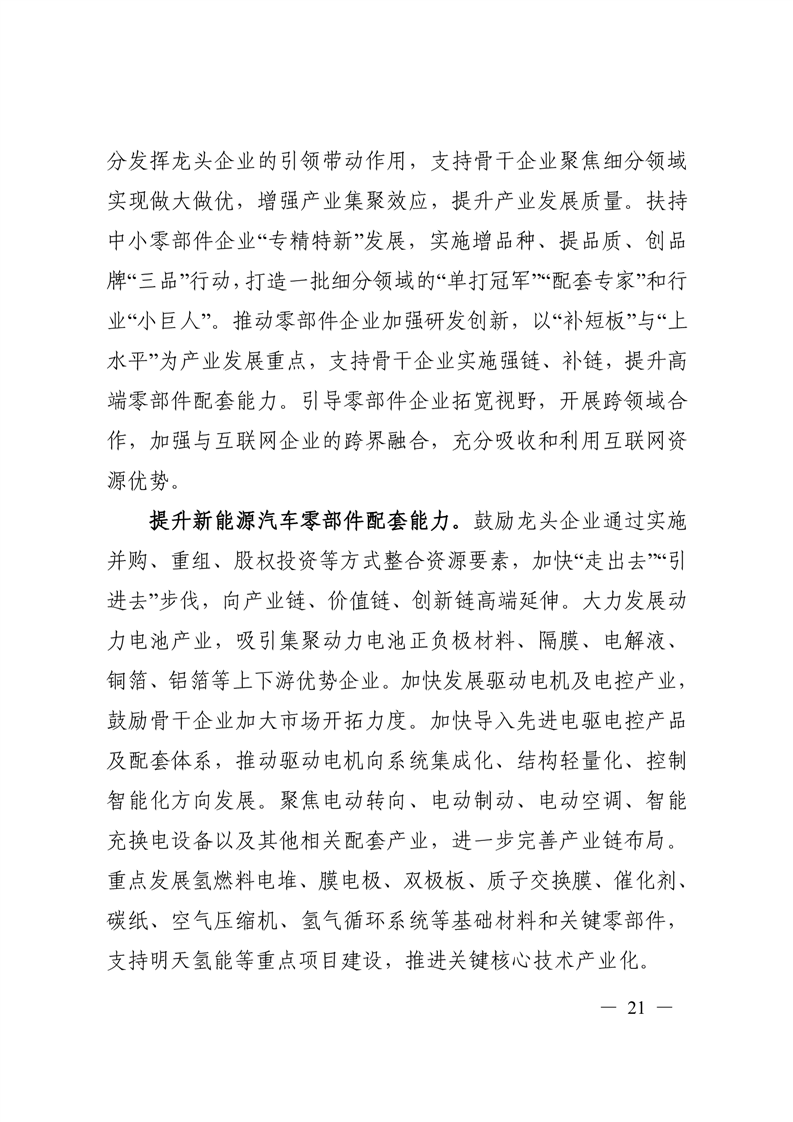 分发挥龙头企业的引领带动作用，支持骨干企业聚焦细分领域实现做大做优，增强产业集聚效应，提升产业发展质量。扶持中小零部件企业“专精特新”发展，实施增品种、提品质、创品牌“三品”行动，打造一批细分领域的“单打冠军”“配套专家”和行业“小巨人”。推动零部件企业加强研发创新，以“补短板”与“上水平”为产业发展重点，支持骨干企业实施强链、补链，提升高端零部件配套能力。引导零部件企业拓宽视野，开展跨领域合作，加强与互联网企业的跨界融合，充分吸收和利用互联网资源优势。

提升新能源汽车零部件配套能力。鼓励龙头企业通过实施并购、重组、股权投资等方式整合资源要素，加快“走出去”“引进去”步伐，向产业链、价值链、创新链高端延伸。大力发展动力电池产业，吸引集聚动力电池正负极材料、隔膜、电解液、铜箔、铝箔等上下游优势企业。加快发展驱动电机及电控产业，鼓励骨干企业加大市场开拓力度。加快导入先进电驱电控产品及配套体系，推动驱动电机向系统集成化、结构轻量化、控制智能化方向发展。聚焦电动转向、电动制动、电动空调、智能充换电设备以及其他相关配套产业，进一步完善产业链布局。重点发展氢燃料电堆、膜电极、双极板、质子交换膜、催化剂、碳纸、空气压缩机、氢气循环系统等基础材料和关键零部件，支持明天氢能等重点项目建设，推进关键核心技术产业化。

— 21 —